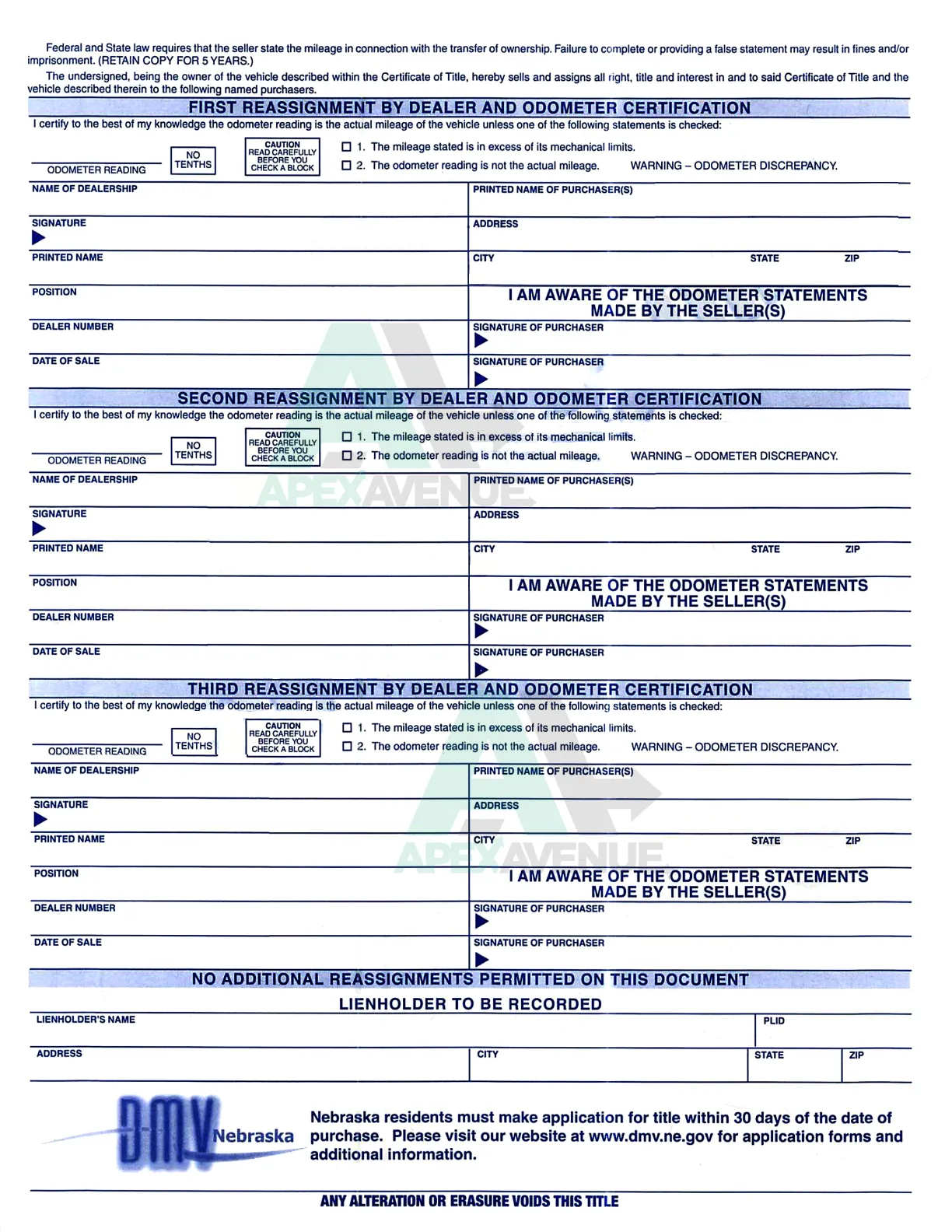 Federal and State law requires that the seller state the mileage in connection with the transfer of ownership. Failure to complete or providing a false statement may result in fines and/or imprisonment. (RETAIN COPY FOR 5 YEARS.)

The undersigned, being the owner of the vehicle described within the Certificate of Title, hereby sells and assigns all right, title and interest in and to said Certificate of Title and the vehicle described therein to the following named purchasers.

FIRST REASSIGNMENT BY DEALER AND ODOMETER CERTIFICATION

I certify to the best of my knowledge the odometer reading is the actual mileage of the vehicle unless one of the following statements is checked:

ODOMETER READING
NO TENTHS
CAUTION READ CAREFULLY BEFORE YOU CHECK A BLOCK
☐ 1. The mileage stated is in excess of its mechanical limits.
☐ 2. The odometer reading is not the actual mileage. WARNING – ODOMETER DISCREPANCY.

NAME OF DEALERSHIP
SIGNATURE
PRINTED NAME
POSITION
DEALER NUMBER
DATE OF SALE

PRINTED NAME OF PURCHASER(S)
ADDRESS
CITY STATE ZIP
I AM AWARE OF THE ODOMETER STATEMENTS MADE BY THE SELLER(S)
SIGNATURE OF PURCHASER
SIGNATURE OF PURCHASER

SECOND REASSIGNMENT BY DEALER AND ODOMETER CERTIFICATION

I certify to the best of my knowledge the odometer reading is the actual mileage of the vehicle unless one of the following statements is checked:

ODOMETER READING
NO TENTHS
CAUTION READ CAREFULLY BEFORE YOU CHECK A BLOCK
☐ 1. The mileage stated is in excess of its mechanical limits.
☐ 2. The odometer reading is not the actual mileage. WARNING – ODOMETER DISCREPANCY.

NAME OF DEALERSHIP
SIGNATURE
PRINTED NAME
POSITION
DEALER NUMBER
DATE OF SALE

PRINTED NAME OF PURCHASER(S)
ADDRESS
CITY STATE ZIP
I AM AWARE OF THE ODOMETER STATEMENTS MADE BY THE SELLER(S)
SIGNATURE OF PURCHASER
SIGNATURE OF PURCHASER

THIRD REASSIGNMENT BY DEALER AND ODOMETER CERTIFICATION

I certify to the best of my knowledge the odometer reading is the actual mileage of the vehicle unless one of the following statements is checked:

ODOMETER READING
NO TENTHS
CAUTION READ CAREFULLY BEFORE YOU CHECK A BLOCK
☐ 1. The mileage stated is in excess of its mechanical limits.
☐ 2. The odometer reading is not the actual mileage. WARNING – ODOMETER DISCREPANCY.

NAME OF DEALERSHIP
SIGNATURE
PRINTED NAME
POSITION
DEALER NUMBER
DATE OF SALE

PRINTED NAME OF PURCHASER(S)
ADDRESS
CITY STATE ZIP
I AM AWARE OF THE ODOMETER STATEMENTS MADE BY THE SELLER(S)
SIGNATURE OF PURCHASER
SIGNATURE OF PURCHASER

NO ADDITIONAL REASSIGNMENTS PERMITTED ON THIS DOCUMENT

LIENHOLDER TO BE RECORDED

LIENHOLDER'S NAME
PLID
ADDRESS
CITY
STATE
ZIP

DMV Nebraska

Nebraska residents must make application for title within 30 days of the date of purchase. Please visit our website at www.dmv.ne.gov for application forms and additional information.

ANY ALTERATION OR ERASURE VOIDS THIS TITLE

APEXAVENUE